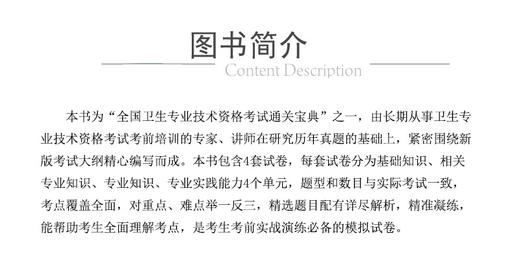 图书简介
Content Description

本书为“全国卫生专业技术资格考试通关宝典”之一，由长期从事卫生专业技术资格考试考前培训的专家、讲师在研究历年真题的基础上，紧密围绕新版考试大纲精心编写而成。本书包含4套试卷，每套试卷分为基础知识、相关专业知识、专业知识、专业实践能力4个单元，题型和数目与实际考试一致，考点覆盖全面，对重点、难点举一反三，精选题目配有详尽解析，精准凝练，能帮助考生全面理解考点，是考生考前实战演练必备的模拟试卷。